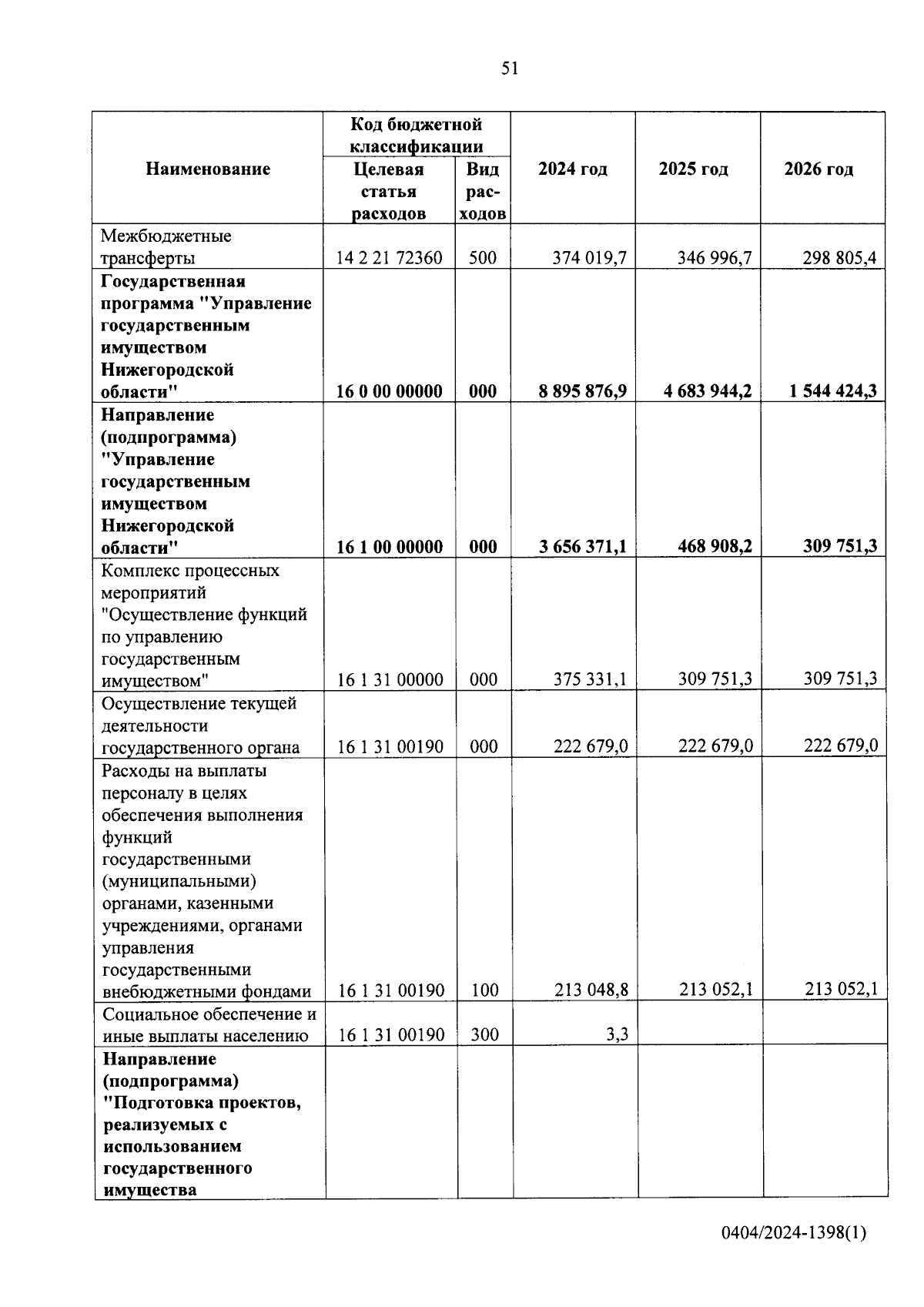 51

| Наименование | Код бюджетной классификации: Целевая статья расходов | Код бюджетной классификации: Вид расходов | 2024 год | 2025 год | 2026 год |
|---|---|---|---|---|---|
| Межбюджетные трансферты | 14 2 21 72360 | 500 | 374 019,7 | 346 996,7 | 298 805,4 |
| **Государственная программа "Управление государственным имуществом Нижегородской области"** | **16 0 00 00000** | **000** | **8 895 876,9** | **4 683 944,2** | **1 544 424,3** |
| **Направление (подпрограмма) "Управление государственным имуществом Нижегородской области"** | **16 1 00 00000** | **000** | **3 656 371,1** | **468 908,2** | **309 751,3** |
| Комплекс процессных мероприятий "Осуществление функций по управлению государственным имуществом" | 16 1 31 00000 | 000 | 375 331,1 | 309 751,3 | 309 751,3 |
| Осуществление текущей деятельности государственного органа | 16 1 31 00190 | 000 | 222 679,0 | 222 679,0 | 222 679,0 |
| Расходы на выплаты персоналу в целях обеспечения выполнения функций государственными (муниципальными) органами, казенными учреждениями, органами управления государственными внебюджетными фондами | 16 1 31 00190 | 100 | 213 048,8 | 213 052,1 | 213 052,1 |
| Социальное обеспечение и иные выплаты населению | 16 1 31 00190 | 300 | 3,3 | | |
| **Направление (подпрограмма) "Подготовка проектов, реализуемых с использованием государственного имущества** | | | | | |

0404/2024-1398(1)